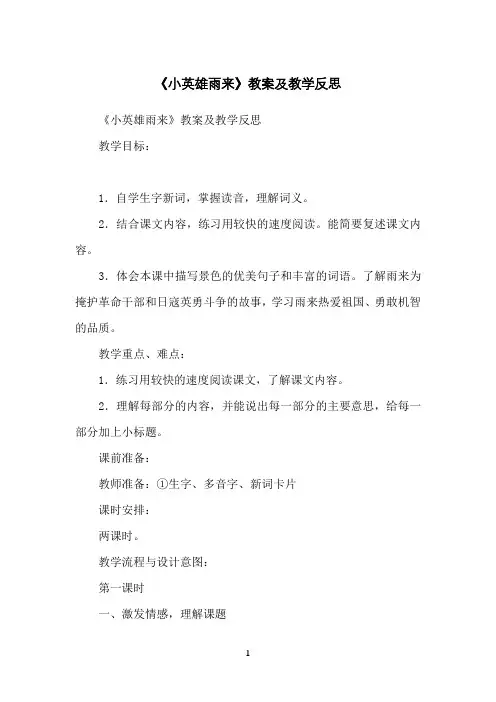 《小英雄雨来》教案及教学反思

《小英雄雨来》教案及教学反思

教学目标：

1．自学生字新词，掌握读音，理解词义。

2．结合课文内容，练习用较快的速度阅读。能简要复述课文内容。

3．体会本课中描写景色的优美句子和丰富的词语。了解雨来为掩护革命干部和日寇英勇斗争的故事，学习雨来热爱祖国、勇敢机智的品质。

教学重点、难点：

1．练习用较快的速度阅读课文，了解课文内容。

2．理解每部分的内容，并能说出每一部分的主要意思，给每一部分加上小标题。

课前准备：

教师准备：①生字、多音字、新词卡片

课时安排：

两课时。

教学流程与设计意图：

第一课时

一、激发情感，理解课题

1